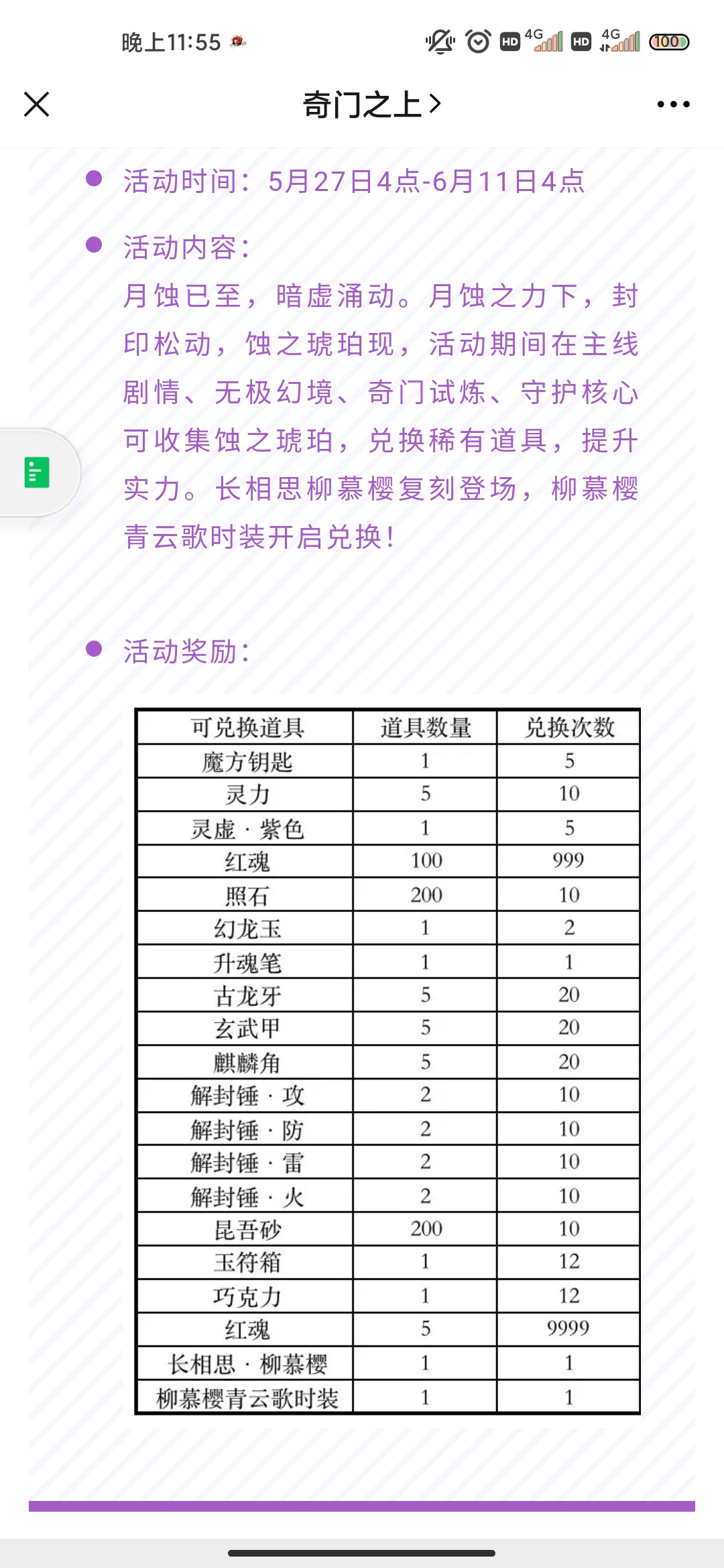 晚上11:55

HD 4G HD 4G 100

奇门之上 >

活动时间：5月27日4点-6月11日4点

活动内容：
月蚀已至，暗虚涌动。月蚀之力下，封印松动，蚀之琥珀现，活动期间在主线剧情、无极幻境、奇门试炼、守护核心可收集蚀之琥珀，兑换稀有道具，提升实力。长相思柳慕樱复刻登场，柳慕樱青云歌时装开启兑换！

活动奖励：

| 可兑换道具 | 道具数量 | 兑换次数 |
|---|---|---|
| 魔方钥匙 | 1 | 5 |
| 灵力 | 5 | 10 |
| 灵虚·紫色 | 1 | 5 |
| 红魂 | 100 | 999 |
| 照石 | 200 | 10 |
| 幻龙玉 | 1 | 2 |
| 升魂笔 | 1 | 1 |
| 古龙牙 | 5 | 20 |
| 玄武甲 | 5 | 20 |
| 麒麟角 | 5 | 20 |
| 解封锤·攻 | 2 | 10 |
| 解封锤·防 | 2 | 10 |
| 解封锤·雷 | 2 | 10 |
| 解封锤·火 | 2 | 10 |
| 昆吾砂 | 200 | 10 |
| 玉符箱 | 1 | 12 |
| 巧克力 | 1 | 12 |
| 红魂 | 5 | 9999 |
| 长相思·柳慕樱 | 1 | 1 |
| 柳慕樱青云歌时装 | 1 | 1 |